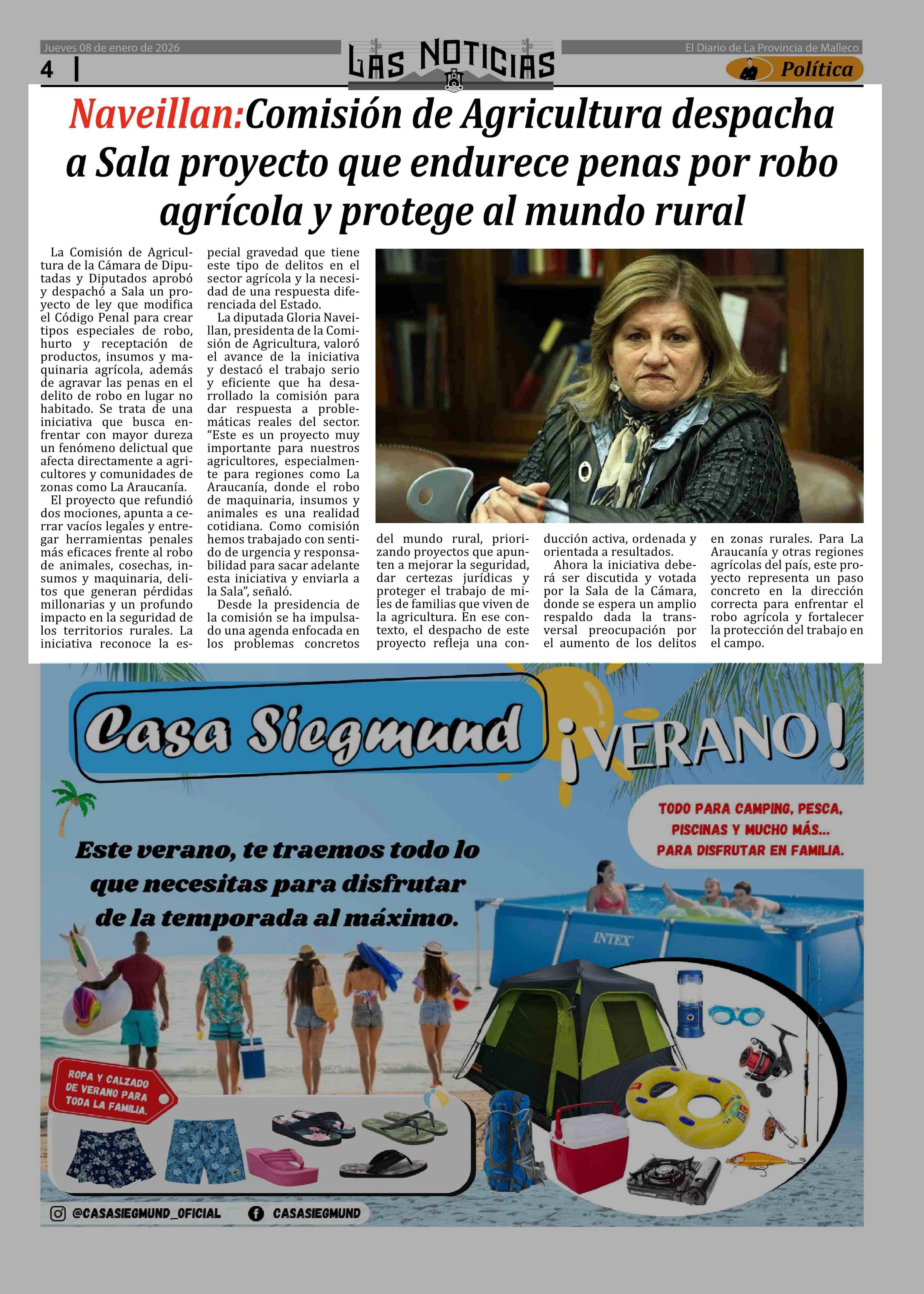 Jueves 08 de enero de 2026

4

LAS NOTICIAS

El Diario de La Provincia de Malleco

Política

Naveillan:Comisión de Agricultura despacha a Sala proyecto que endurece penas por robo agrícola y protege al mundo rural

La Comisión de Agricultura de la Cámara de Diputadas y Diputados aprobó y despachó a Sala un proyecto de ley que modifica el Código Penal para crear tipos especiales de robo, hurto y receptación de productos, insumos y maquinaria agrícola, además de agravar las penas en el delito de robo en lugar no habitado. Se trata de una iniciativa que busca enfrentar con mayor dureza un fenómeno delictual que afecta directamente a agricultores y comunidades de zonas como La Araucanía.

El proyecto que refundió dos mociones, apunta a cerrar vacíos legales y entregar herramientas penales más eficaces frente al robo de animales, cosechas, insumos y maquinaria, delitos que generan pérdidas millonarias y un profundo impacto en la seguridad de los territorios rurales. La iniciativa reconoce la especial gravedad que tiene este tipo de delitos en el sector agrícola y la necesidad de una respuesta diferenciada del Estado.

La diputada Gloria Naveillan, presidenta de la Comisión de Agricultura, valoró el avance de la iniciativa y destacó el trabajo serio y eficiente que ha desarrollado la comisión para dar respuesta a problemáticas reales del sector. “Este es un proyecto muy importante para nuestros agricultores, especialmente para regiones como La Araucanía, donde el robo de maquinaria, insumos y animales es una realidad cotidiana. Como comisión hemos trabajado con sentido de urgencia y responsabilidad para sacar adelante esta iniciativa y enviarla a la Sala”, señaló.

Desde la presidencia de la comisión se ha impulsado una agenda enfocada en los problemas concretos del mundo rural, priorizando proyectos que apunten a mejorar la seguridad, dar certezas jurídicas y proteger el trabajo de miles de familias que viven de la agricultura. En ese contexto, el despacho de este proyecto refleja una conducción activa, ordenada y orientada a resultados.

Ahora la iniciativa deberá ser discutida y votada por la Sala de la Cámara, donde se espera un amplio respaldo dada la transversal preocupación por el aumento de los delitos en zonas rurales. Para La Araucanía y otras regiones agrícolas del país, este proyecto representa un paso concreto en la dirección correcta para enfrentar el robo agrícola y fortalecer la protección del trabajo en el campo.

Casa Siegmund

¡VERANO!

TODO PARA CAMPING, PESCA, PISCINAS Y MUCHO MÁS... PARA DISFRUTAR EN FAMILIA.

Este verano, te traemos todo lo que necesitas para disfrutar de la temporada al máximo.

INTEX

ROPA Y CALZADO DE VERANO PARA TODA LA FAMILIA.

@CASASIEGMUND_OFICIAL

CASASIEGMUND